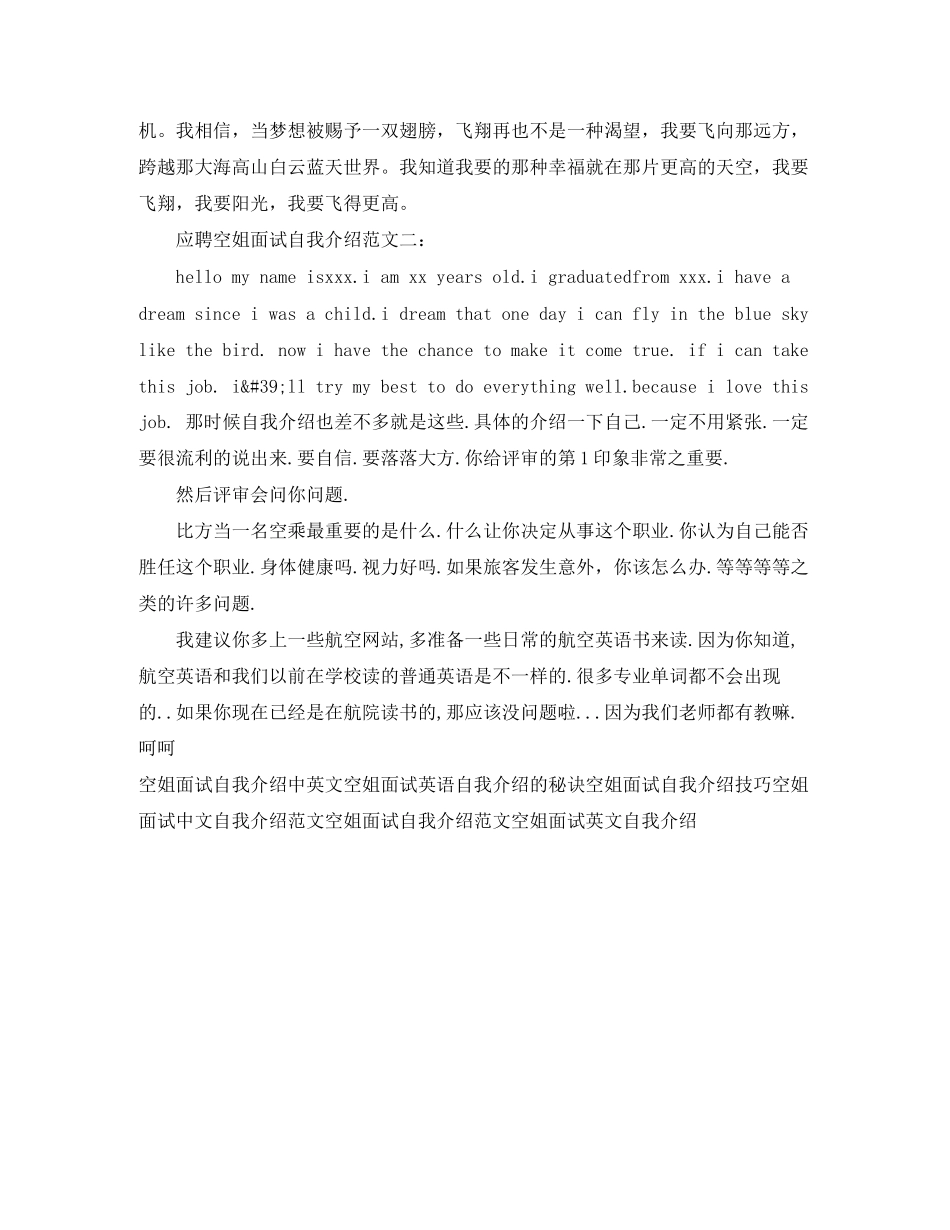 机。我相信，当梦想被赐予一双翅膀，飞翔再也不是一种渴望，我要飞向那远方，跨越那大海高山白云蓝天世界。我知道我要的那种幸福就在那片更高的天空，我要飞翔，我要阳光，我要飞得更高。

应聘空姐面试自我介绍范文二：

hello my name isxxx.i am xx years old.i graduatedfrom xxx.i have a dream since i was a child.i dream that one day i can fly in the blue sky like the bird. now i have the chance to make it come true. if i can take this job. i&#39;ll try my best to do everything well.because i love this job. 那时候自我介绍也差不多就是这些.具体的介绍一下自己.一定不用紧张.一定要很流利的说出来.要自信.要落落大方.你给评审的第1印象非常之重要.

然后评审会问你问题.

比方当一名空乘最重要的是什么.什么让你决定从事这个职业.你认为自己能否胜任这个职业.身体健康吗.视力好吗.如果旅客发生意外，你该怎么办.等等等等之类的许多问题.

我建议你多上一些航空网站,多准备一些日常的航空英语书来读.因为你知道,航空英语和我们以前在学校读的普通英语是不一样的.很多专业单词都不会出现的..如果你现在已经是在航院读书的,那应该没问题啦...因为我们老师都有教嘛.呵呵

空姐面试自我介绍中英文空姐面试英语自我介绍的秘诀空姐面试自我介绍技巧空姐面试中文自我介绍范文空姐面试自我介绍范文空姐面试英文自我介绍